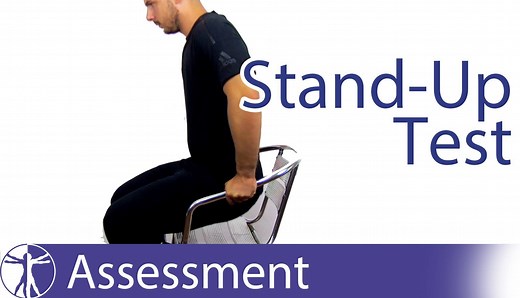 Stand-Up Test

Assessment